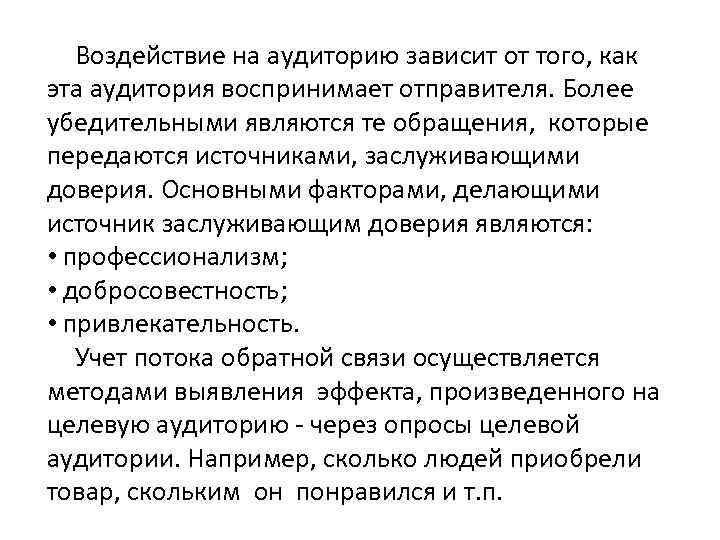 Воздействие на аудиторию зависит от того, как эта аудитория воспринимает отправителя. Более убедительными являются те обращения, которые передаются источниками, заслуживающими доверия. Основными факторами, делающими источник заслуживающим доверия являются:
• профессионализм;
• добросовестность;
• привлекательность.

Учет потока обратной связи осуществляется методами выявления эффекта, произведенного на целевую аудиторию - через опросы целевой аудитории. Например, сколько людей приобрели товар, скольким он понравился и т.п.